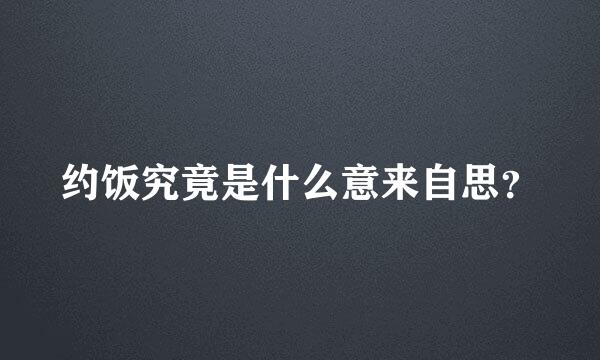 约饭究竟是什么意来自思？